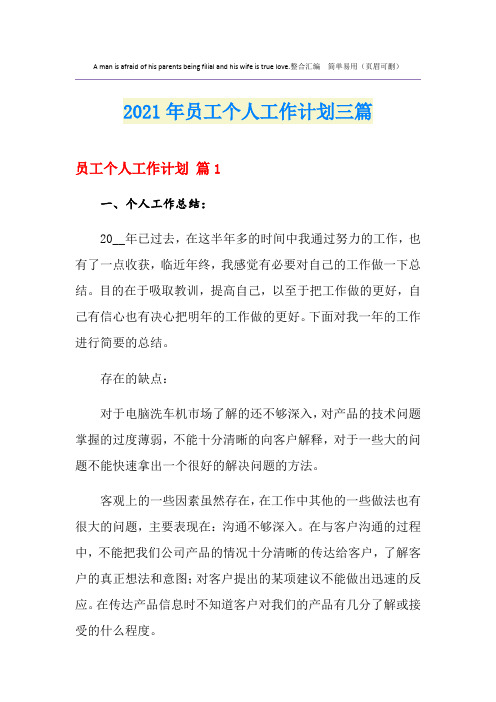 A man is afraid of his parents being filial and his wife is true love.整合汇编　简单易用（页眉可删）

2021年员工个人工作计划三篇

员工个人工作计划 篇1

一、个人工作总结：

20__年已过去，在这半年多的时间中我通过努力的工作，也有了一点收获，临近年终，我感觉有必要对自己的工作做一下总结。目的在于吸取教训，提高自己，以至于把工作做的更好，自己有信心也有决心把明年的工作做的更好。下面对我一年的工作进行简要的总结。

存在的缺点：

对于电脑洗车机市场了解的还不够深入，对产品的技术问题掌握的过度薄弱，不能十分清晰的向客户解释，对于一些大的问题不能快速拿出一个很好的解决问题的方法。

客观上的一些因素虽然存在，在工作中其他的一些做法也有很大的问题，主要表现在：沟通不够深入。在与客户沟通的过程中，不能把我们公司产品的情况十分清晰的传达给客户，了解客户的真正想法和意图；对客户提出的某项建议不能做出迅速的反应。在传达产品信息时不知道客户对我们的产品有几分了解或接受的什么程度。